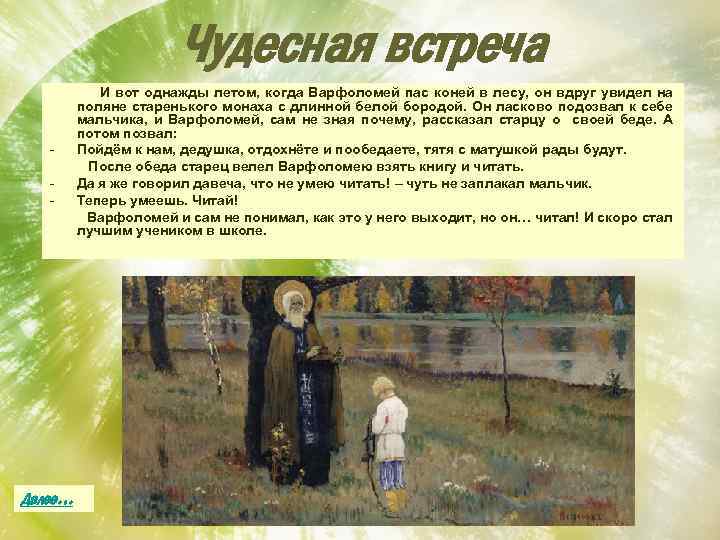 Чудесная встреча

И вот однажды летом, когда Варфоломей пас коней в лесу, он вдруг увидел на поляне старенького монаха с длинной белой бородой. Он ласково подозвал к себе мальчика, и Варфоломей, сам не зная почему, рассказал старцу о своей беде. А потом позвал:

- Пойдём к нам, дедушка, отдохнёте и пообедаете, тятя с матушкой рады будут.

После обеда старец велел Варфоломею взять книгу и читать.

- Да я же говорил давеча, что не умею читать! – чуть не заплакал мальчик.

- Теперь умеешь. Читай!

Варфоломей и сам не понимал, как это у него выходит, но он… читал! И скоро стал лучшим учеником в школе.

Далее…